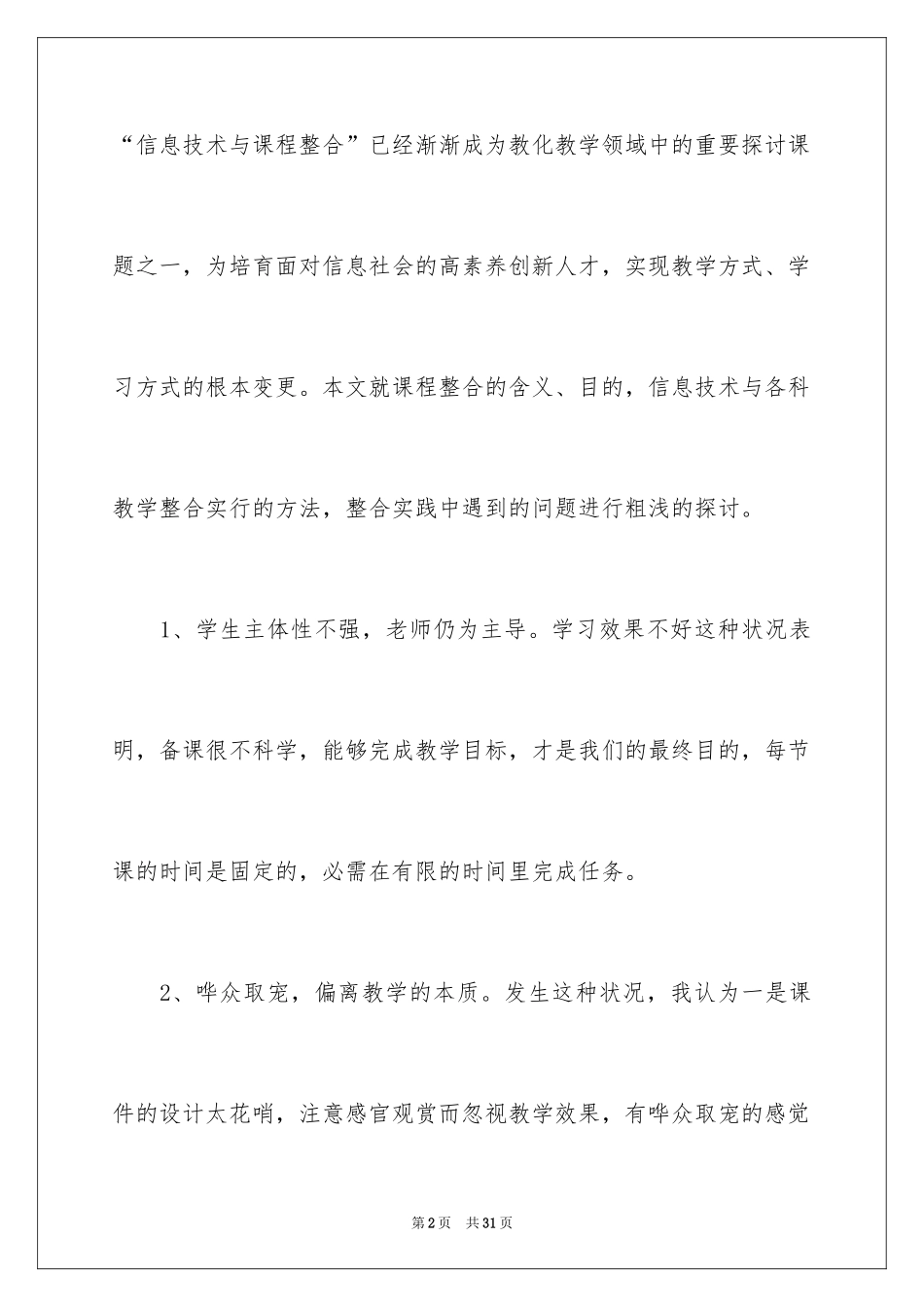 “信息技术与课程整合”已经渐渐成为教化教学领域中的重要探讨课题之一，为培育面对信息社会的高素养创新人才，实现教学方式、学习方式的根本变更。本文就课程整合的含义、目的，信息技术与各科教学整合实行的方法，整合实践中遇到的问题进行粗浅的探讨。

1、学生主体性不强，老师仍为主导。学习效果不好这种状况表明，备课很不科学，能够完成教学目标，才是我们的最终目的，每节课的时间是固定的，必需在有限的时间里完成任务。

2、哗众取宠，偏离教学的本质。发生这种状况，我认为一是课件的设计太花哨，注意感官观赏而忽视教学效果，有哗众取宠的感觉

第2页 共31页